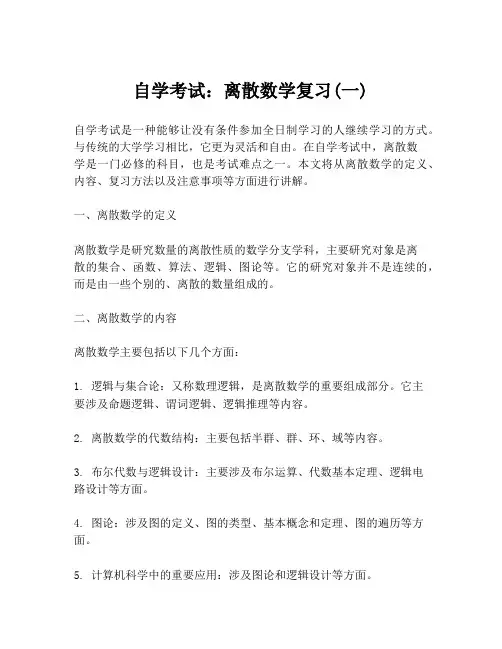 自学考试：离散数学复习(一)

自学考试是一种能够让没有条件参加全日制学习的人继续学习的方式。与传统的大学学习相比，它更为灵活和自由。在自学考试中，离散数学是一门必修的科目，也是考试难点之一。本文将从离散数学的定义、内容、复习方法以及注意事项等方面进行讲解。

一、离散数学的定义

离散数学是研究数量的离散性质的数学分支学科，主要研究对象是离散的集合、函数、算法、逻辑、图论等。它的研究对象并不是连续的，而是由一些个别的、离散的数量组成的。

二、离散数学的内容

离散数学主要包括以下几个方面：

1. 逻辑与集合论：又称数理逻辑，是离散数学的重要组成部分。它主要涉及命题逻辑、谓词逻辑、逻辑推理等内容。

2. 离散数学的代数结构：主要包括半群、群、环、域等内容。

3. 布尔代数与逻辑设计：主要涉及布尔运算、代数基本定理、逻辑电路设计等方面。

4. 图论：涉及图的定义、图的类型、基本概念和定理、图的遍历等方面。

5. 计算机科学中的重要应用：涉及图论和逻辑设计等方面。